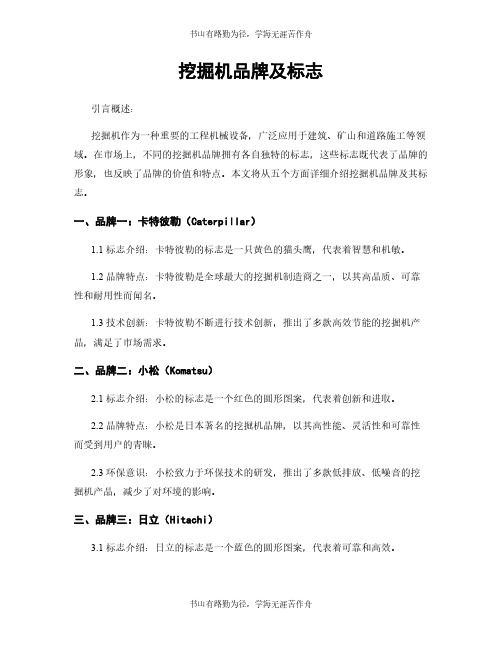 书山有路勤为径，学海无涯苦作舟

挖掘机品牌及标志

引言概述：

挖掘机作为一种重要的工程机械设备，广泛应用于建筑、矿山和道路施工等领域。在市场上，不同的挖掘机品牌拥有各自独特的标志，这些标志既代表了品牌的形象，也反映了品牌的价值和特点。本文将从五个方面详细介绍挖掘机品牌及其标志。

一、品牌一：卡特彼勒（Caterpillar）

1.1 标志介绍：卡特彼勒的标志是一只黄色的猫头鹰，代表着智慧和机敏。

1.2 品牌特点：卡特彼勒是全球最大的挖掘机制造商之一，以其高品质、可靠性和耐用性而闻名。

1.3 技术创新：卡特彼勒不断进行技术创新，推出了多款高效节能的挖掘机产品，满足了市场需求。

二、品牌二：小松（Komatsu）

2.1 标志介绍：小松的标志是一个红色的圆形图案，代表着创新和进取。

2.2 品牌特点：小松是日本著名的挖掘机品牌，以其高性能、灵活性和可靠性而受到用户的青睐。

2.3 环保意识：小松致力于环保技术的研发，推出了多款低排放、低噪音的挖掘机产品，减少了对环境的影响。

三、品牌三：日立（Hitachi）

3.1 标志介绍：日立的标志是一个蓝色的圆形图案，代表着可靠和高效。

书山有路勤为径，学海无涯苦作舟